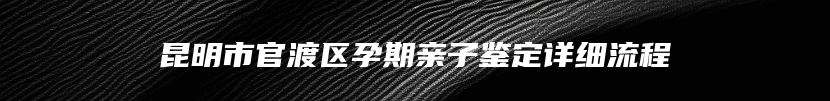 昆明市官渡区孕期亲子鉴定详细流程